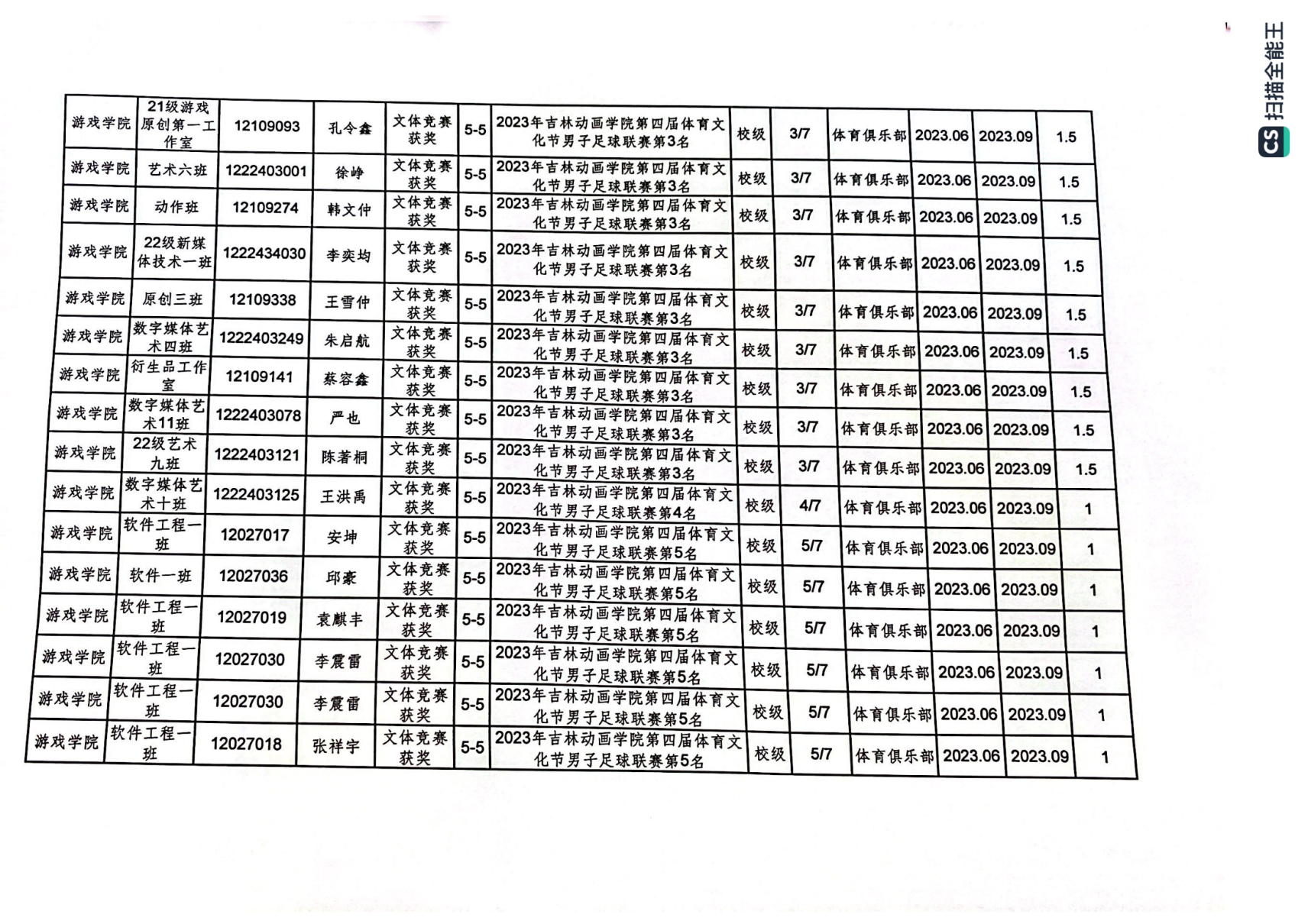 | 游戏学院 | 21级游戏原创第一工作室 | 12109093 | 孔令鑫 | 文体竞赛获奖 | 5-5 | 2023年吉林动画学院第四届体育文化节男子足球联赛第3名 | 校级 | 3/7 | 体育俱乐部 | 2023.06 | 2023.09 | 1.5 |
|---|---|---|---|---|---|---|---|---|---|---|---|---|
| 游戏学院 | 艺术六班 | 1222403001 | 徐峥 | 文体竞赛获奖 | 5-5 | 2023年吉林动画学院第四届体育文化节男子足球联赛第3名 | 校级 | 3/7 | 体育俱乐部 | 2023.06 | 2023.09 | 1.5 |
| 游戏学院 | 动作班 | 12109274 | 韩文仲 | 文体竞赛获奖 | 5-5 | 2023年吉林动画学院第四届体育文化节男子足球联赛第3名 | 校级 | 3/7 | 体育俱乐部 | 2023.06 | 2023.09 | 1.5 |
| 游戏学院 | 22级新媒体技术一班 | 1222434030 | 李奕均 | 文体竞赛获奖 | 5-5 | 2023年吉林动画学院第四届体育文化节男子足球联赛第3名 | 校级 | 3/7 | 体育俱乐部 | 2023.06 | 2023.09 | 1.5 |
| 游戏学院 | 原创三班 | 12109338 | 王雪仲 | 文体竞赛获奖 | 5-5 | 2023年吉林动画学院第四届体育文化节男子足球联赛第3名 | 校级 | 3/7 | 体育俱乐部 | 2023.06 | 2023.09 | 1.5 |
| 游戏学院 | 数字媒体艺术四班 | 1222403249 | 朱启航 | 文体竞赛获奖 | 5-5 | 2023年吉林动画学院第四届体育文化节男子足球联赛第3名 | 校级 | 3/7 | 体育俱乐部 | 2023.06 | 2023.09 | 1.5 |
| 游戏学院 | 衍生品工作室 | 12109141 | 蔡容鑫 | 文体竞赛获奖 | 5-5 | 2023年吉林动画学院第四届体育文化节男子足球联赛第3名 | 校级 | 3/7 | 体育俱乐部 | 2023.06 | 2023.09 | 1.5 |
| 游戏学院 | 数字媒体艺术11班 | 1222403078 | 严也 | 文体竞赛获奖 | 5-5 | 2023年吉林动画学院第四届体育文化节男子足球联赛第3名 | 校级 | 3/7 | 体育俱乐部 | 2023.06 | 2023.09 | 1.5 |
| 游戏学院 | 22级艺术九班 | 1222403121 | 陈著桐 | 文体竞赛获奖 | 5-5 | 2023年吉林动画学院第四届体育文化节男子足球联赛第3名 | 校级 | 3/7 | 体育俱乐部 | 2023.06 | 2023.09 | 1.5 |
| 游戏学院 | 数字媒体艺术十班 | 1222403125 | 王洪禹 | 文体竞赛获奖 | 5-5 | 2023年吉林动画学院第四届体育文化节男子足球联赛第4名 | 校级 | 4/7 | 体育俱乐部 | 2023.06 | 2023.09 | 1 |
| 游戏学院 | 软件工程一班 | 12027017 | 安坤 | 文体竞赛获奖 | 5-5 | 2023年吉林动画学院第四届体育文化节男子足球联赛第5名 | 校级 | 5/7 | 体育俱乐部 | 2023.06 | 2023.09 | 1 |
| 游戏学院 | 软件一班 | 12027036 | 邱豪 | 文体竞赛获奖 | 5-5 | 2023年吉林动画学院第四届体育文化节男子足球联赛第5名 | 校级 | 5/7 | 体育俱乐部 | 2023.06 | 2023.09 | 1 |
| 游戏学院 | 软件工程一班 | 12027019 | 袁麒丰 | 文体竞赛获奖 | 5-5 | 2023年吉林动画学院第四届体育文化节男子足球联赛第5名 | 校级 | 5/7 | 体育俱乐部 | 2023.06 | 2023.09 | 1 |
| 游戏学院 | 软件工程一班 | 12027030 | 李震雷 | 文体竞赛获奖 | 5-5 | 2023年吉林动画学院第四届体育文化节男子足球联赛第5名 | 校级 | 5/7 | 体育俱乐部 | 2023.06 | 2023.09 | 1 |
| 游戏学院 | 软件工程一班 | 12027030 | 李震雷 | 文体竞赛获奖 | 5-5 | 2023年吉林动画学院第四届体育文化节男子足球联赛第5名 | 校级 | 5/7 | 体育俱乐部 | 2023.06 | 2023.09 | 1 |
| 游戏学院 | 软件工程一班 | 12027018 | 张祥宇 | 文体竞赛获奖 | 5-5 | 2023年吉林动画学院第四届体育文化节男子足球联赛第5名 | 校级 | 5/7 | 体育俱乐部 | 2023.06 | 2023.09 | 1 |

CS 扫描全能王